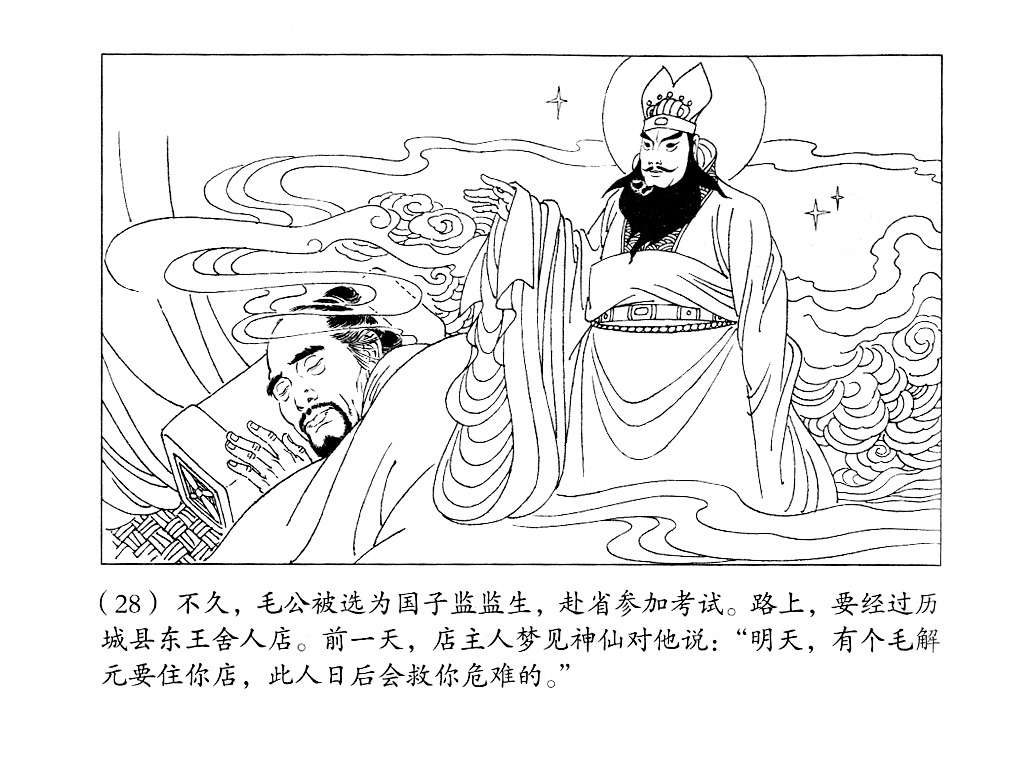 (28)不久，毛公被选为国子监监生，赴省参加考试。路上，要经过历城县东王舍人店。前一天，店主人梦见神仙对他说：“明天，有个毛解元要住你店，此人日后会救你危难的。”